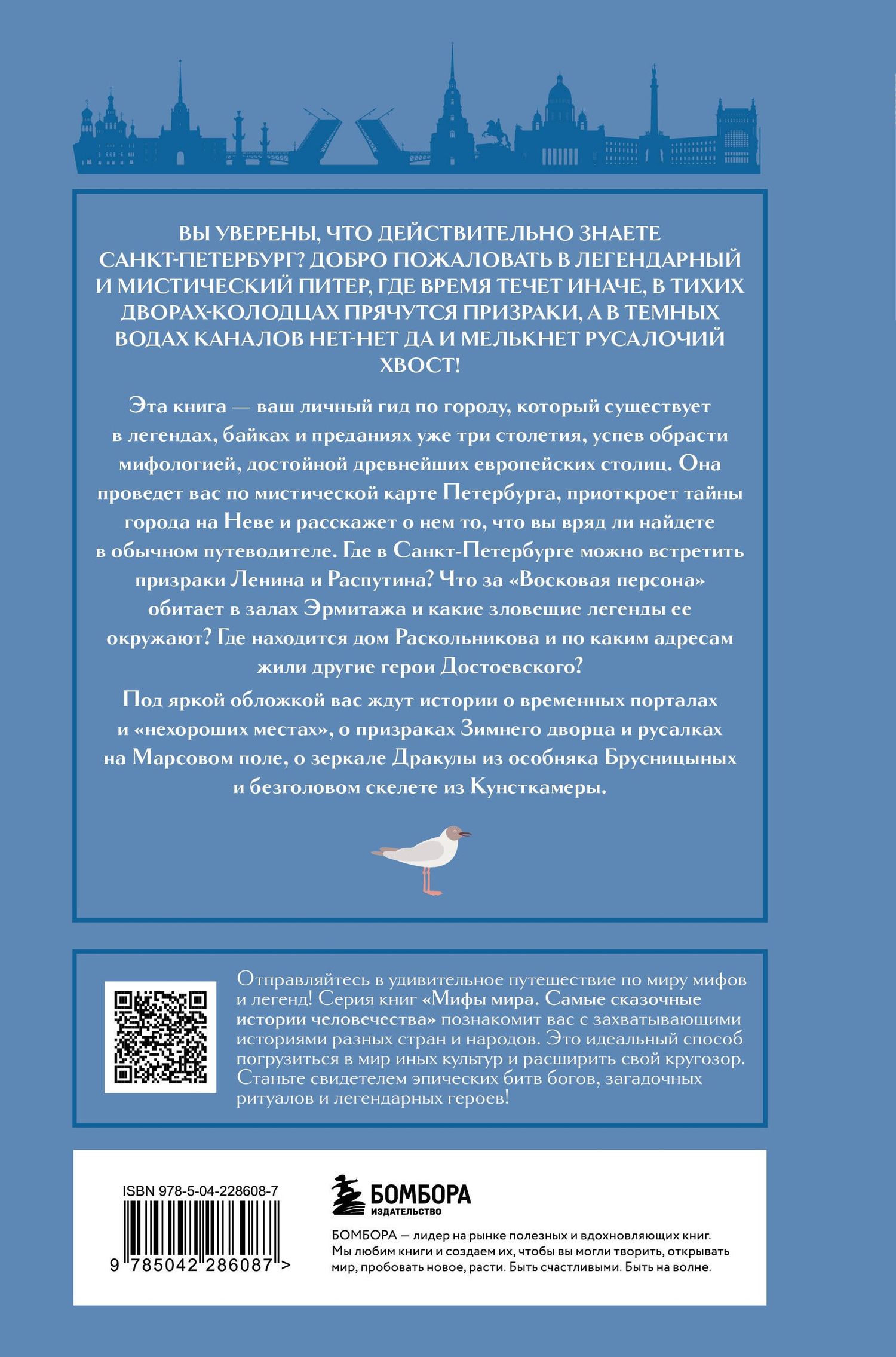 ВЫ УВЕРЕНЫ, ЧТО ДЕЙСТВИТЕЛЬНО ЗНАЕТЕ САНКТ-ПЕТЕРБУРГ? ДОБРО ПОЖАЛОВАТЬ В ЛЕГЕНДАРНЫЙ И МИСТИЧЕСКИЙ ПИТЕР, ГДЕ ВРЕМЯ ТЕЧЕТ ИНАЧЕ, В ТИХИХ ДВОРАХ-КОЛОДЦАХ ПРЯЧУТСЯ ПРИЗРАКИ, А В ТЕМНЫХ ВОДАХ КАНАЛОВ НЕТ-НЕТ ДА И МЕЛЬКНЕТ РУСАЛОЧИЙ ХВОСТ!

Эта книга — ваш личный гид по городу, который существует в легендах, байках и преданиях уже три столетия, успев обрасти мифологией, достойной древнейших европейских столиц. Она проведет вас по мистической карте Петербурга, приоткроет тайны города на Неве и расскажет о нем то, что вы вряд ли найдете в обычном путеводителе. Где в Санкт-Петербурге можно встретить призраки Ленина и Распутина? Что за «Восковая персона» обитает в залах Эрмитажа и какие зловещие легенды ее окружают? Где находится дом Раскольникова и по каким адресам жили другие герои Достоевского?

Под яркой обложкой вас ждут истории о временных порталах и «нехороших местах», о призраках Зимнего дворца и русалках на Марсовом поле, о зеркале Дракулы из особняка Брусницыных и безголовом скелете из Кунсткамеры.

Отправляйтесь в удивительное путешествие по миру мифов и легенд! Серия книг «Мифы мира. Самые сказочные истории человечества» познакомит вас с захватывающими историями разных стран и народов. Это идеальный способ погрузиться в мир иных культур и расширить свой кругозор. Станьте свидетелем эпических битв богов, загадочных ритуалов и легендарных героев!

ISBN 978-5-04-228608-7

9 785042 286087 >

БОМБОРА
ИЗДАТЕЛЬСТВО

БОМБОРА — лидер на рынке полезных и вдохновляющих книг. Мы любим книги и создаем их, чтобы вы могли творить, открывать мир, пробовать новое, расти. Быть счастливыми. Быть на волне.